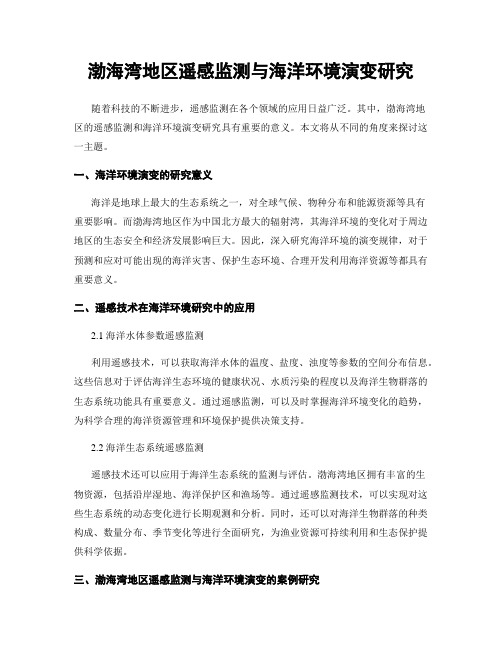 渤海湾地区遥感监测与海洋环境演变研究

随着科技的不断进步，遥感监测在各个领域的应用日益广泛。其中，渤海湾地区的遥感监测和海洋环境演变研究具有重要的意义。本文将从不同的角度来探讨这一主题。

一、海洋环境演变的研究意义

海洋是地球上最大的生态系统之一，对全球气候、物种分布和能源资源等具有重要影响。而渤海湾地区作为中国北方最大的辐射湾，其海洋环境的变化对于周边地区的生态安全和经济发展影响巨大。因此，深入研究海洋环境的演变规律，对于预测和应对可能出现的海洋灾害、保护生态环境、合理开发利用海洋资源等都具有重要意义。

二、遥感技术在海洋环境研究中的应用

2.1 海洋水体参数遥感监测

利用遥感技术，可以获取海洋水体的温度、盐度、浊度等参数的空间分布信息。这些信息对于评估海洋生态环境的健康状况、水质污染的程度以及海洋生物群落的生态系统功能具有重要意义。通过遥感监测，可以及时掌握海洋环境变化的趋势，为科学合理的海洋资源管理和环境保护提供决策支持。

2.2 海洋生态系统遥感监测

遥感技术还可以应用于海洋生态系统的监测与评估。渤海湾地区拥有丰富的生物资源，包括沿岸湿地、海洋保护区和渔场等。通过遥感监测技术，可以实现对这些生态系统的动态变化进行长期观测和分析。同时，还可以对海洋生物群落的种类构成、数量分布、季节变化等进行全面研究，为渔业资源可持续利用和生态保护提供科学依据。

三、渤海湾地区遥感监测与海洋环境演变的案例研究